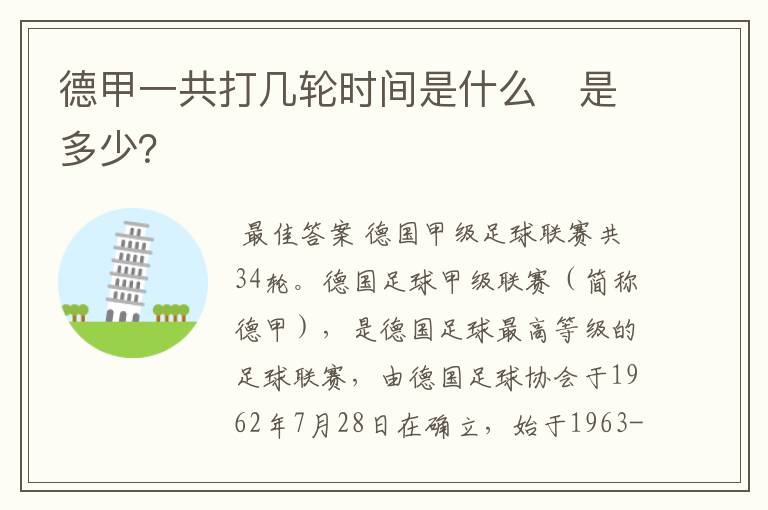 德甲一共打几轮时间是什么 是多少?

最佳答案 德国甲级足球联赛共34轮。德国足球甲级联赛（简称德甲），是德国足球最高等级的足球联赛，由德国足球协会于1962年7月28日在确立，始于1963-